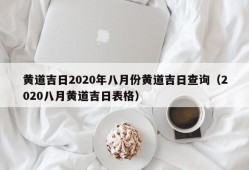 黄道吉日2020年八月份黄道吉日查询（2020八月黄道吉日表格）